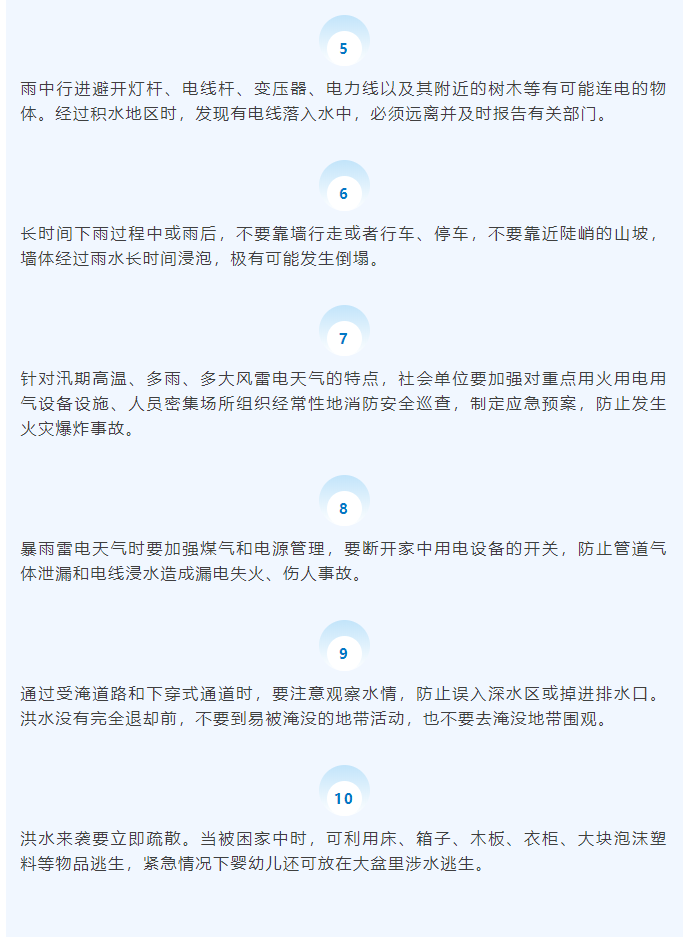 5

雨中行进避开灯杆、电线杆、变压器、电力线以及其附近的树木等有可能连电的物体。经过积水地区时，发现有电线落入水中，必须远离并及时报告有关部门。

6

长时间下雨过程中或雨后，不要靠墙行走或者行车、停车，不要靠近陡峭的山坡，墙体经过雨水长时间浸泡，极有可能发生倒塌。

7

针对汛期高温、多雨、多大风雷电天气的特点，社会单位要加强对重点用火用电用气设备设施、人员密集场所组织经常性地消防安全巡查，制定应急预案，防止发生火灾爆炸事故。

8

暴雨雷电天气时要加强煤气和电源管理，要断开家中用电设备的开关，防止管道气体泄漏和电线浸水造成漏电失火、伤人事故。

9

通过受淹道路和下穿式通道时，要注意观察水情，防止误入深水区或掉进排水口。洪水没有完全退却前，不要到易被淹没的地带活动，也不要去淹没地带围观。

10

洪水来袭要立即疏散。当被困家中时，可利用床、箱子、木板、衣柜、大块泡沫塑料等物品逃生，紧急情况下婴幼儿还可放在大盆里涉水逃生。